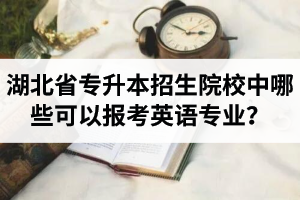 湖北省专升本招生院校中哪些可以报考英语专业？